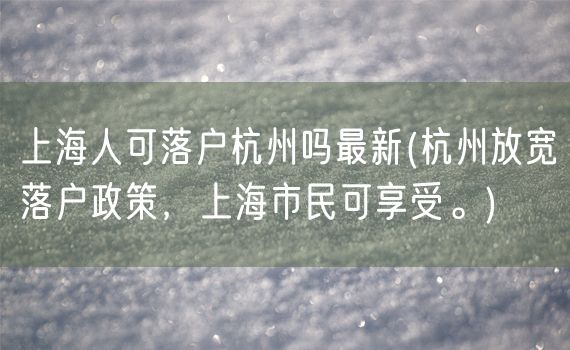 上海人可落户杭州吗最新(杭州放宽落户政策，上海市民可享受。)